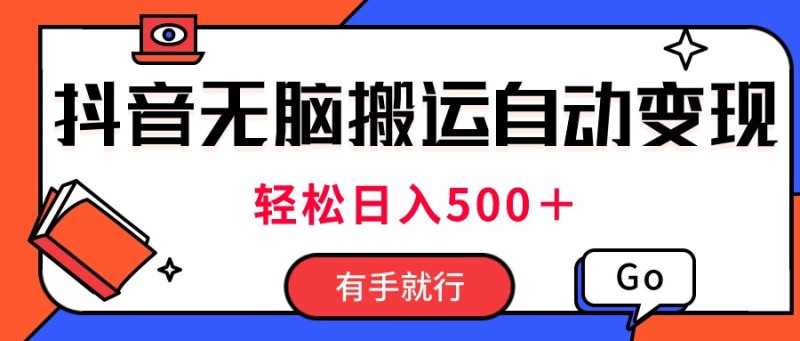 抖音无脑搬运自动变现

轻松日入500＋

有手就行

Go